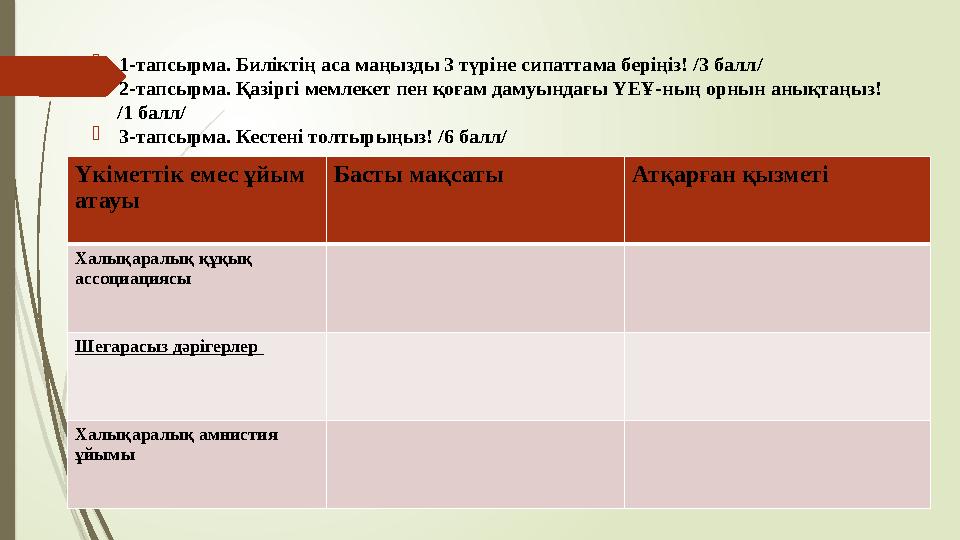 1-тапсырма. Биліктің аса маңызды 3 түріне сипаттама беріңіз! /3 балл/
2-тапсырма. Қазіргі мемлекет пен қоғам дамуындағы ҮЕҰ-ның орнын анықтаңыз! /1 балл/
3-тапсырма. Кестені толтырыңыз! /6 балл/

| Үкіметтік емес ұйым атауы | Басты мақсаты | Атқарған қызметі |
|---|---|---|
| Халықаралық құқық ассоциациясы | | |
| Шегарасыз дәрігерлер | | |
| Халықаралық амнистия ұйымы | | |